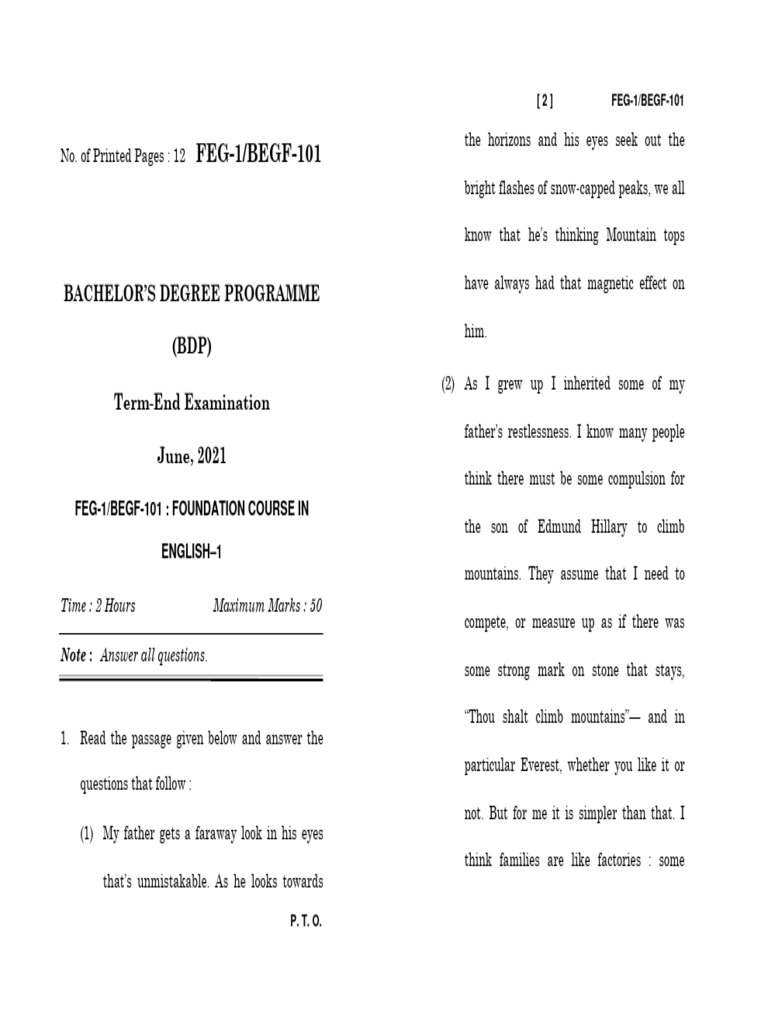 No. of Printed Pages : 12 FEG-1/BEGF-101

BACHELOR'S DEGREE PROGRAMME

(BDP)

Term-End Examination

June, 2021

FEG-1/BEGF-101 : FOUNDATION COURSE IN ENGLISH–1

Time : 2 Hours Maximum Marks : 50

Note : Answer all questions.

1. Read the passage given below and answer the questions that follow :

(1) My father gets a faraway look in his eyes that's unmistakable. As he looks towards

P. T. O.

[ 2 ] FEG-1/BEGF-101

the horizons and his eyes seek out the bright flashes of snow-capped peaks, we all know that he's thinking Mountain tops have always had that magnetic effect on him.

(2) As I grew up I inherited some of my father's restlessness. I know many people think there must be some compulsion for the son of Edmund Hillary to climb mountains. They assume that I need to compete, or measure up as if there was some strong mark on stone that stays, "Thou shalt climb mountains"— and in particular Everest, whether you like it or not. But for me it is simpler than that. I think families are like factories : some